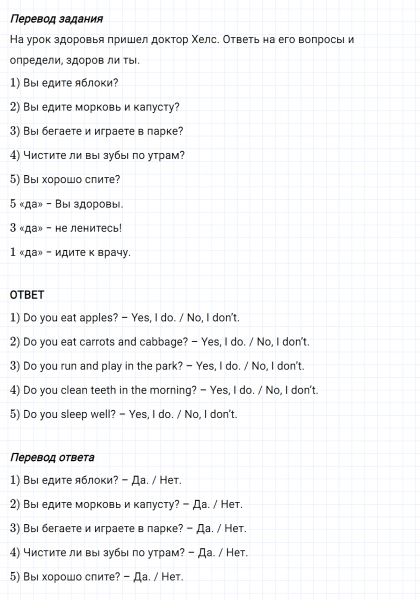 Перевод задания

На урок здоровья пришел доктор Хелс. Ответь на его вопросы и определи, здоров ли ты.

1) Вы едите яблоки?

2) Вы едите морковь и капусту?

3) Вы бегаете и играете в парке?

4) Чистите ли вы зубы по утрам?

5) Вы хорошо спите?

5 «да» – Вы здоровы.

3 «да» – не ленитесь!

1 «да» – идите к врачу.

ОТВЕТ

1) Do you eat apples? – Yes, I do. / No, I don't.

2) Do you eat carrots and cabbage? – Yes, I do. / No, I don't.

3) Do you run and play in the park? – Yes, I do. / No, I don't.

4) Do you clean teeth in the morning? – Yes, I do. / No, I don't.

5) Do you sleep well? – Yes, I do. / No, I don't.

Перевод ответа

1) Вы едите яблоки? – Да. / Нет.

2) Вы едите морковь и капусту? – Да. / Нет.

3) Вы бегаете и играете в парке? – Да. / Нет.

4) Чистите ли вы зубы по утрам? – Да. / Нет.

5) Вы хорошо спите? – Да. / Нет.